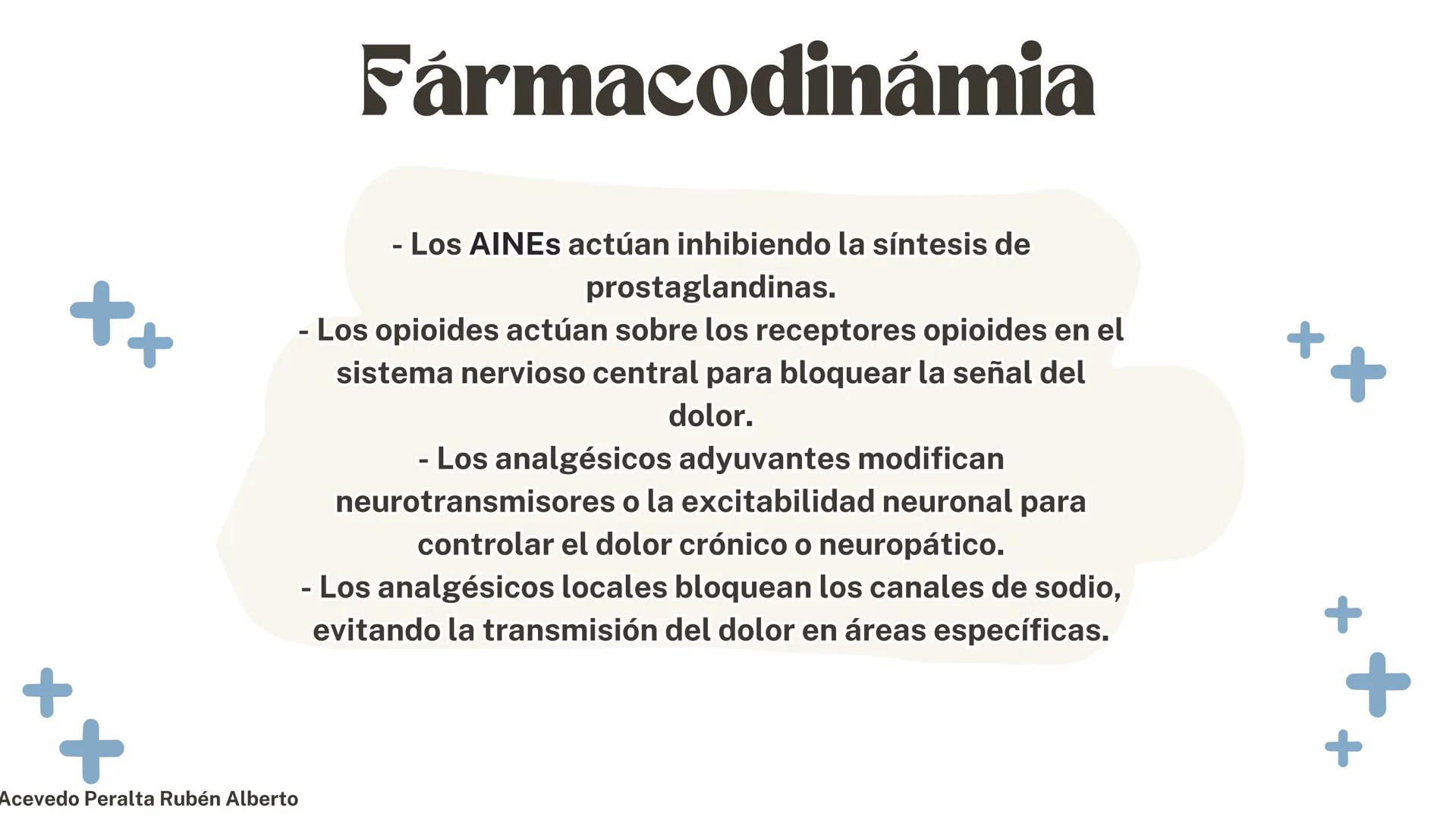 Fármacodinámia

- Los AINEs actúan inhibiendo la síntesis de prostaglandinas.
- Los opioides actúan sobre los receptores opioides en el sistema nervioso central para bloquear la señal del dolor.
- Los analgésicos adyuvantes modifican neurotransmisores o la excitabilidad neuronal para controlar el dolor crónico o neuropático.
- Los analgésicos locales bloquean los canales de sodio, evitando la transmisión del dolor en áreas específicas.

Acevedo Peralta Rubén Alberto